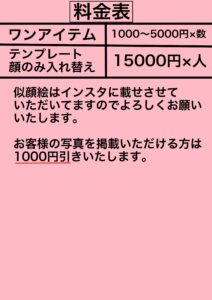 料金表

| ワンアイテム | 1000〜5000円×数 |
|---|---|
| テンプレート 顔のみ入れ替え | 15000円×人 |

似顔絵はインスタに載せさせていただいてますのでよろしくお願いいたします。

お客様の写真を掲載いただける方は1000円引きいたします。